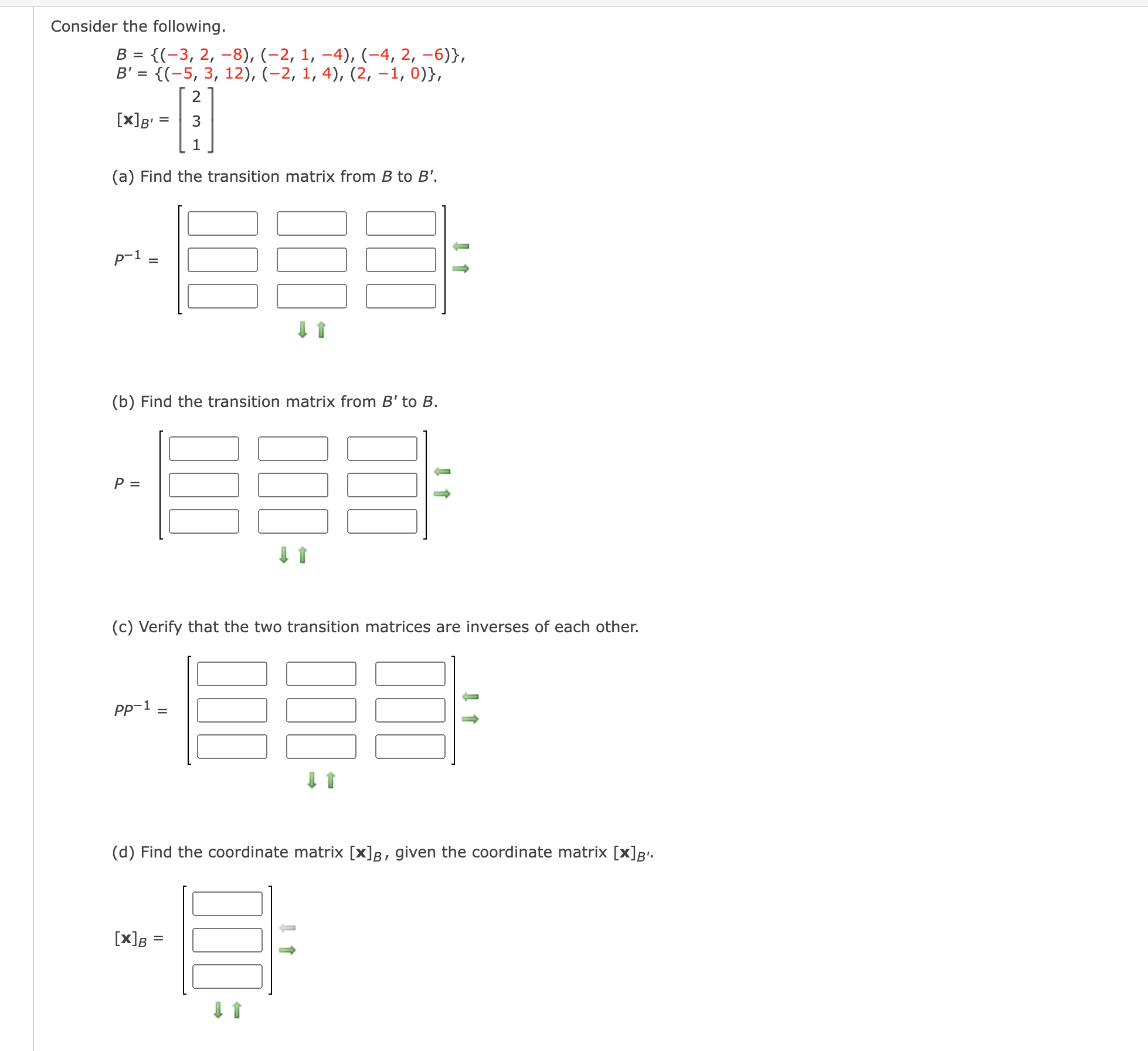 Consider the following.

$B = \{(-3, 2, -8), (-2, 1, -4), (-4, 2, -6)\},$
$B' = \{(-5, 3, 12), (-2, 1, 4), (2, -1, 0)\},$
$[\mathbf{x}]_{B'} = \begin{bmatrix} 2 \\ 3 \\ 1 \end{bmatrix}$

(a) Find the transition matrix from $B$ to $B'$.

$P^{-1} =$

(b) Find the transition matrix from $B'$ to $B$.

$P =$

(c) Verify that the two transition matrices are inverses of each other.

$PP^{-1} =$

(d) Find the coordinate matrix $[\mathbf{x}]_B$, given the coordinate matrix $[\mathbf{x}]_{B'}$.

$[\mathbf{x}]_B =$